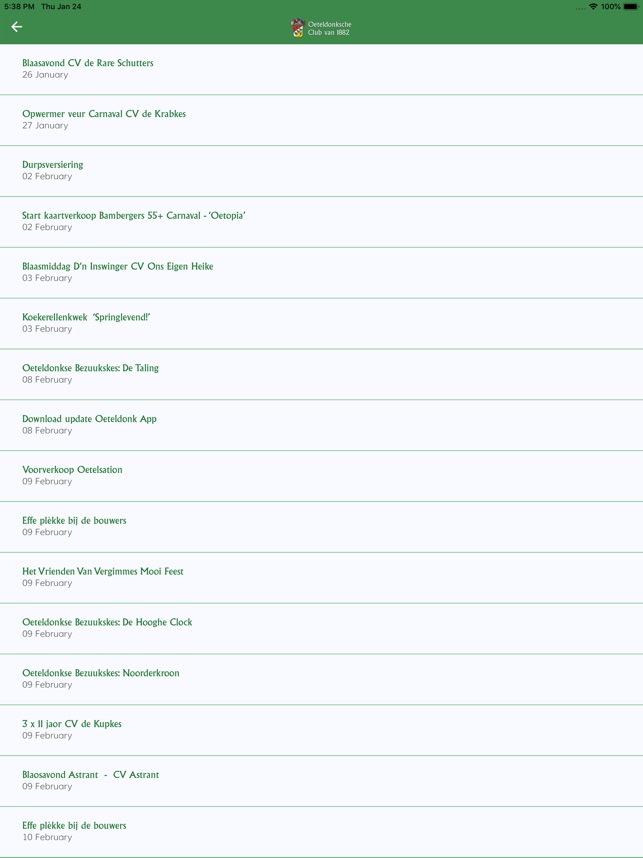 5:38 PM Thu Jan 24
100%

Oeteldonksche Club van 1882

Blaasavond CV de Rare Schutters
26 January

Opwermer veur Carnaval CV de Krabkes
27 January

Durpsversiering
02 February

Start kaartverkoop Bambergers 55+ Carnaval - 'Oetopia'
02 February

Blaasmiddag D'n Inswinger CV Ons Eigen Heike
03 February

Koekerellenkwek 'Springlevend!'
03 February

Oeteldonkse Bezuukskes: De Taling
08 February

Download update Oeteldonk App
08 February

Voorverkoop Oetelsation
09 February

Effe plèkke bij de bouwers
09 February

Het Vrienden Van Vergimmes Mooi Feest
09 February

Oeteldonkse Bezuukskes: De Hooghe Clock
09 February

Oeteldonkse Bezuukskes: Noorderkroon
09 February

3 x 11 jaor CV de Kupkes
09 February

Blaosavond Astrant - CV Astrant
09 February

Effe plèkke bij de bouwers
10 February